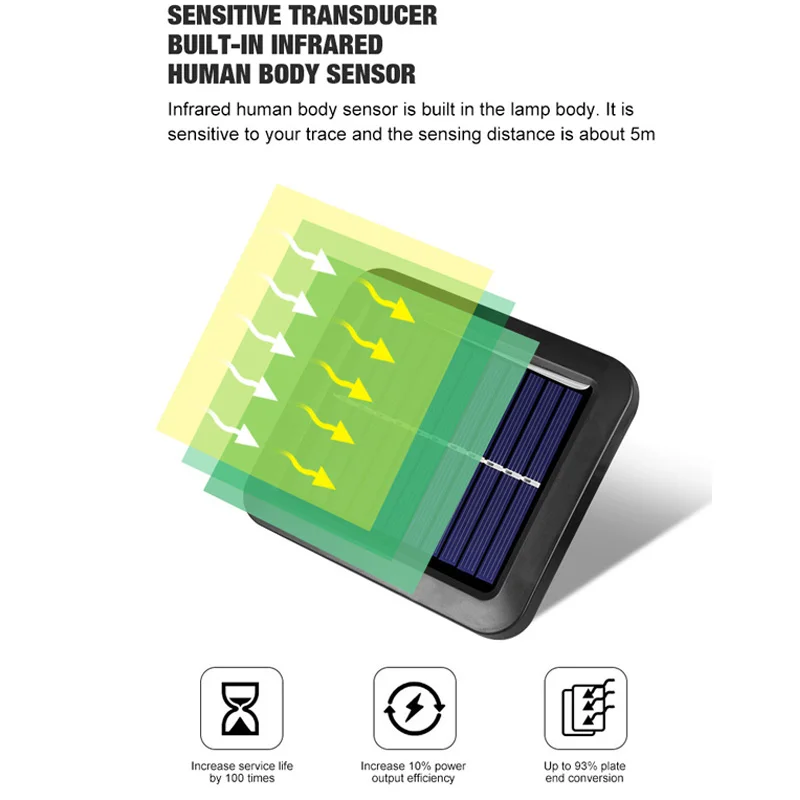 SENSITIVE TRANSDUCER
BUILT-IN INFRARED
HUMAN BODY SENSOR

Infrared human body sensor is built in the lamp body. It is sensitive to your trace and the sensing distance is about 5m

Increase service life
by 100 times

Increase 10% power
output efficiency

Up to 93% plate
end conversion